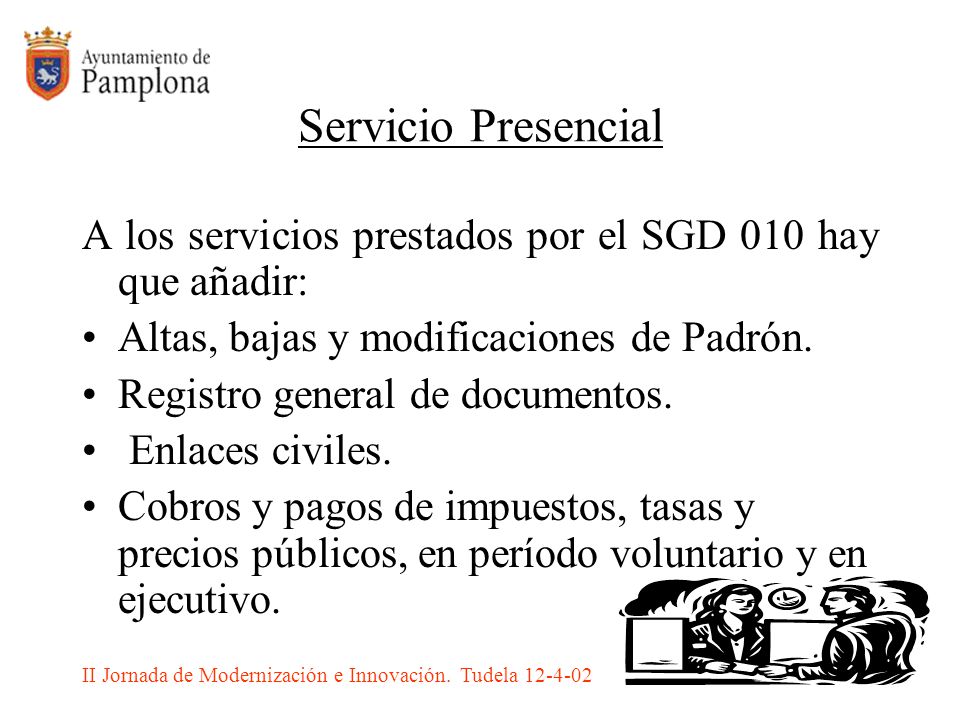 Ayuntamiento de
Pamplona

Servicio Presencial

A los servicios prestados por el SGD 010 hay que añadir:

• Altas, bajas y modificaciones de Padrón.
• Registro general de documentos.
• Enlaces civiles.
• Cobros y pagos de impuestos, tasas y precios públicos, en período voluntario y en ejecutivo.

II Jornada de Modernización e Innovación. Tudela 12-4-02